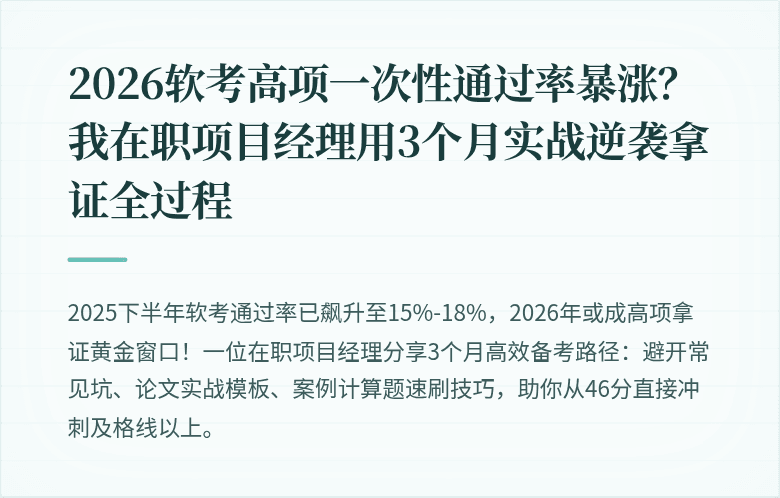 2026软考高项一次性通过率暴涨？我在职项目经理用3个月实战逆袭拿证全过程

2025下半年软考通过率已飙升至15%-18%，2026年或成高项拿证黄金窗口！一位在职项目经理分享3个月高效备考路径：避开常见坑、论文实战模板、案例计算题速刷技巧，助你从46分直接冲刺及格线以上。